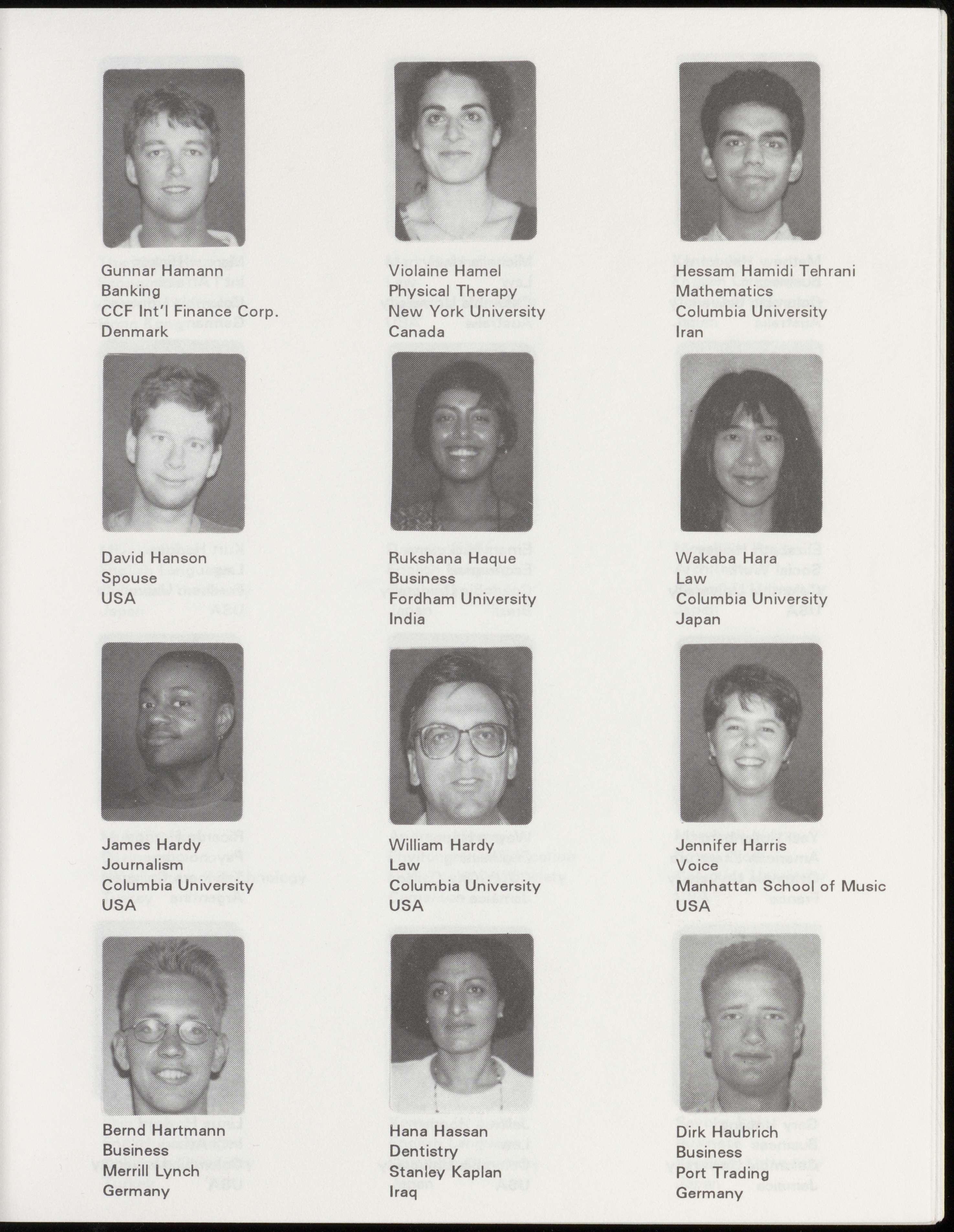 Gunnar Hamann
Banking
CCF Int'l Finance Corp.
Denmark

Violaine Hamel
Physical Therapy
New York University
Canada

Hessam Hamidi Tehrani
Mathematics
Columbia University
Iran

David Hanson
Spouse
USA

Rukshana Haque
Business
Fordham University
India

Wakaba Hara
Law
Columbia University
Japan

James Hardy
Journalism
Columbia University
USA

William Hardy
Law
Columbia University
USA

Jennifer Harris
Voice
Manhattan School of Music
USA

Bernd Hartmann
Business
Merrill Lynch
Germany

Hana Hassan
Dentistry
Stanley Kaplan
Iraq

Dirk Haubrich
Business
Port Trading
Germany